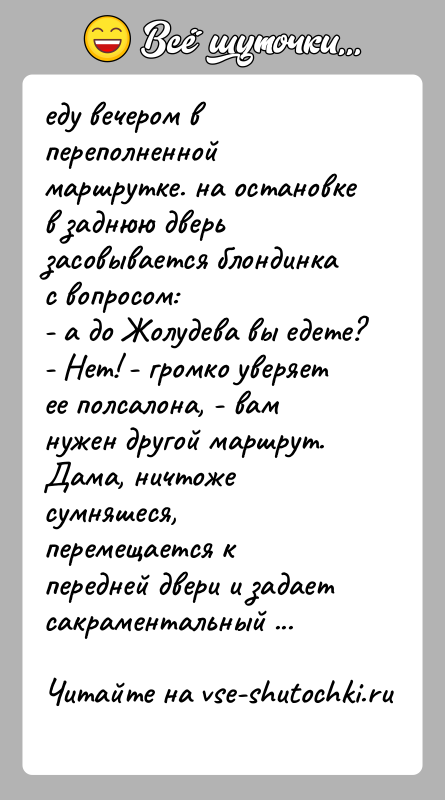 Всё шуточки...

еду вечером в переполненной маршрутке. на остановке в заднюю дверь засовывается блондинка с вопросом:
- а до Жолудева вы едете?
- Нет! - громко уверяет ее полсалона, - вам нужен другой маршрут.
Дама, ничтоже сумняшеся, перемещается к передней двери и задает сакраментальный ...

Читайте на vse-shutochki.ru